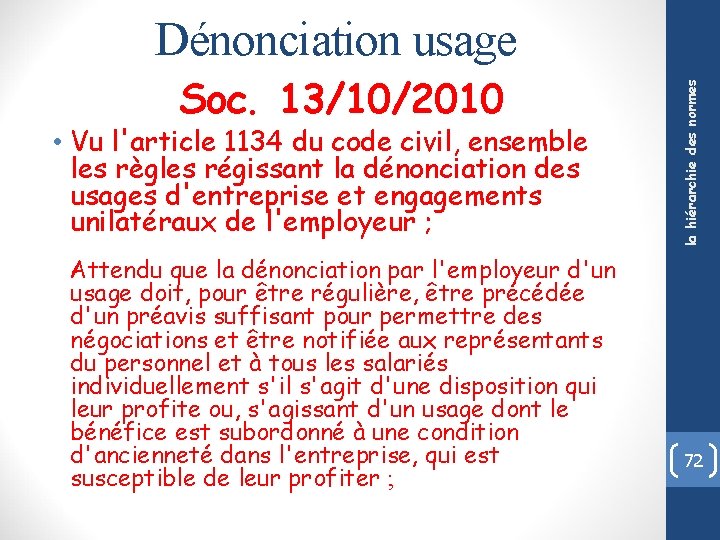 Dénonciation usage

Soc. 13/10/2010

• Vu l'article 1134 du code civil, ensemble les règles régissant la dénonciation des usages d'entreprise et engagements unilatéraux de l'employeur ;

Attendu que la dénonciation par l'employeur d'un usage doit, pour être régulière, être précédée d'un préavis suffisant pour permettre des négociations et être notifiée aux représentants du personnel et à tous les salariés individuellement s'il s'agit d'une disposition qui leur profite ou, s'agissant d'un usage dont le bénéfice est subordonné à une condition d'ancienneté dans l'entreprise, qui est susceptible de leur profiter ;

la hiérarchie des normes

72